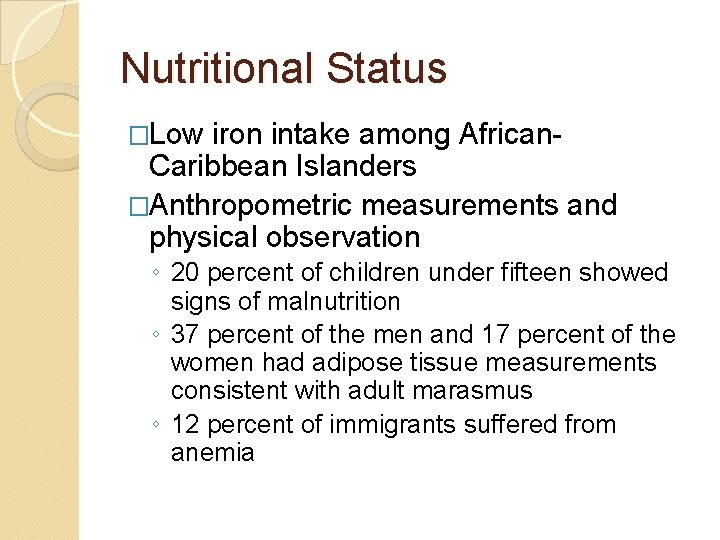 Nutritional Status

□Low iron intake among African-Caribbean Islanders

□Anthropometric measurements and physical observation

◦ 20 percent of children under fifteen showed signs of malnutrition

◦ 37 percent of the men and 17 percent of the women had adipose tissue measurements consistent with adult marasmus

◦ 12 percent of immigrants suffered from anemia